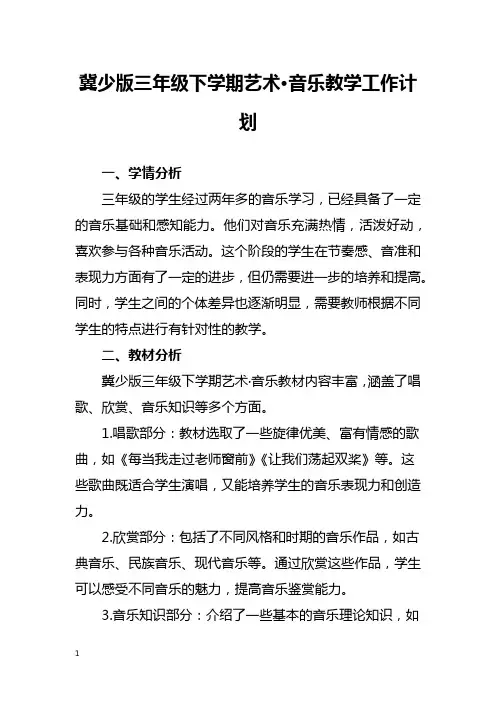 冀少版三年级下学期艺术•音乐教学工作计划

一、学情分析

三年级的学生经过两年多的音乐学习，已经具备了一定的音乐基础和感知能力。他们对音乐充满热情，活泼好动，喜欢参与各种音乐活动。这个阶段的学生在节奏感、音准和表现力方面有了一定的进步，但仍需要进一步的培养和提高。同时，学生之间的个体差异也逐渐明显，需要教师根据不同学生的特点进行有针对性的教学。

二、教材分析

冀少版三年级下学期艺术·音乐教材内容丰富，涵盖了唱歌、欣赏、音乐知识等多个方面。

1.唱歌部分：教材选取了一些旋律优美、富有情感的歌曲，如《每当我走过老师窗前》《让我们荡起双桨》等。这些歌曲既适合学生演唱，又能培养学生的音乐表现力和创造力。

2.欣赏部分：包括了不同风格和时期的音乐作品，如古典音乐、民族音乐、现代音乐等。通过欣赏这些作品，学生可以感受不同音乐的魅力，提高音乐鉴赏能力。

3.音乐知识部分：介绍了一些基本的音乐理论知识，如

1